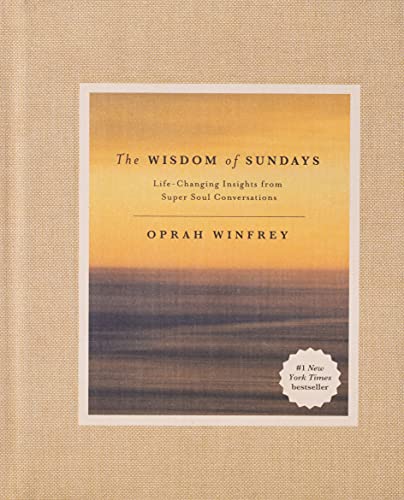 The WISDOM of SUNDAYS

Life-Changing Insights from Super Soul Conversations

OPRAH WINFREY

#1 New York Times bestseller